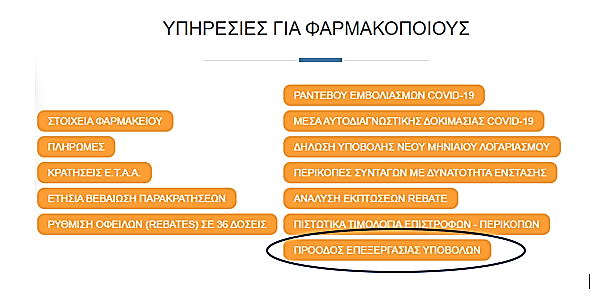 ΥΠΗΡΕΣΙΕΣ ΓΙΑ ΦΑΡΜΑΚΟΠΟΙΟΥΣ

ΣΤΟΙΧΕΙΑ ΦΑΡΜΑΚΕΙΟΥ

ΠΛΗΡΩΜΕΣ

ΚΡΑΤΗΣΕΙΣ Ε.Τ.Α.Α.

ΕΤΗΣΙΑ ΒΕΒΑΙΩΣΗ ΠΑΡΑΚΡΑΤΗΣΕΩΝ

ΡΥΘΜΙΣΗ ΟΦΕΙΛΩΝ (REBATES) ΣΕ 36 ΔΟΣΕΙΣ

ΡΑΝΤΕΒΟΥ ΕΜΒΟΛΙΑΣΜΩΝ COVID-19

ΜΕΣΑ ΑΥΤΟΔΙΑΓΝΩΣΤΙΚΗΣ ΔΟΚΙΜΑΣΙΑΣ COVID-19

ΔΗΛΩΣΗ ΥΠΟΒΟΛΗΣ ΝΕΟΥ ΜΗΝΙΑΙΟΥ ΛΟΓΑΡΙΑΣΜΟΥ

ΠΕΡΙΚΟΠΕΣ ΣΥΝΤΑΓΩΝ ΜΕ ΔΥΝΑΤΟΤΗΤΑ ΕΝΣΤΑΣΗΣ

ΑΝΑΛΥΣΗ ΕΚΠΤΩΣΕΩΝ REBATE

ΠΙΣΤΩΤΙΚΑ ΤΙΜΟΛΟΓΙΑ ΕΠΙΣΤΡΟΦΩΝ - ΠΕΡΙΚΟΠΩΝ

ΠΡΟΟΔΟΣ ΕΠΕΞΕΡΓΑΣΙΑΣ ΥΠΟΒΟΛΩΝ